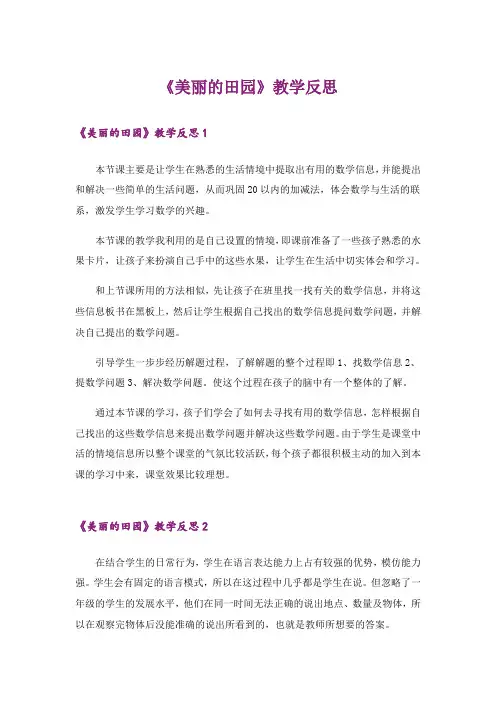 《美丽的田园》教学反思

《美丽的田园》教学反思 1

本节课主要是让学生在熟悉的生活情境中提取出有用的数学信息，并能提出和解决一些简单的生活问题，从而巩固 20 以内的加减法，体会数学与生活的联系，激发学生学习数学的兴趣。

本节课的教学我利用的是自己设置的情境，即课前准备了一些孩子熟悉的水果卡片，让孩子来扮演自己手中的这些水果，让学生在生活中切实体会和学习。

和上节课所用的方法相似，先让孩子在班里找一找有关的数学信息，并将这些信息板书在黑板上，然后让学生根据自己找出的数学信息提问数学问题，并解决自己提出的数学问题。

引导学生一步步经历解题过程，了解解题的整个过程即 1、找数学信息 2、提数学问题 3、解决数学问题。使这个过程在孩子的脑中有一个整体的了解。

通过本节课的学习，孩子们学会了如何去寻找有用的数学信息，怎样根据自己找出的这些数学信息来提出数学问题并解决这些数学问题。由于学生是课堂中活的情境信息所以整个课堂的气氛比较活跃，每个孩子都很积极主动的加入到本课的学习中来，课堂效果比较理想。

《美丽的田园》教学反思 2

在结合学生的日常行为，学生在语言表达能力上占有较强的优势，模仿能力强。学生会有固定的语言模式，所以在这过程中几乎都是学生在说。但忽略了一年级的学生的发展水平，他们在同一时间无法正确的说出地点、数量及物体，所以在观察完物体后没能准确的说出所看到的，也就是教师所想要的答案。